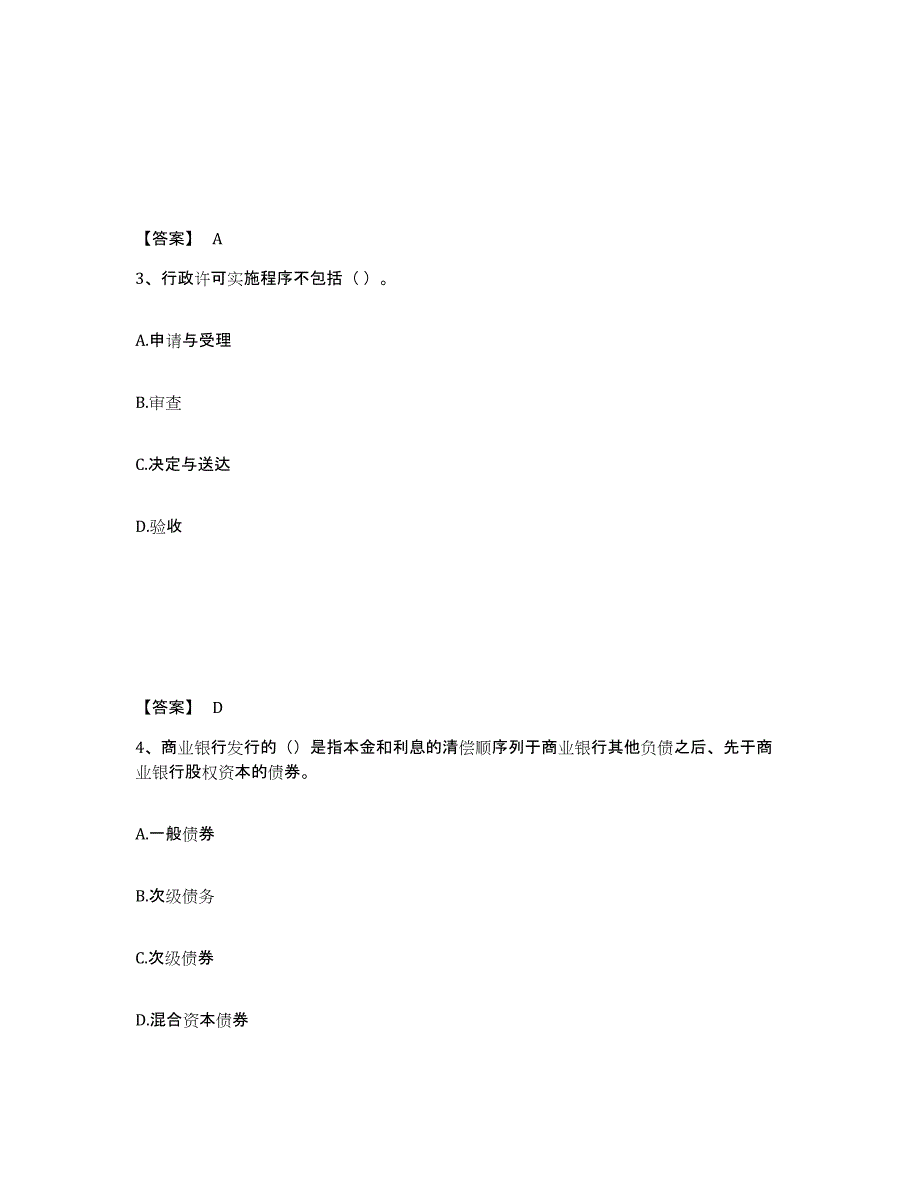 【答案】 A

3、行政许可实施程序不包括（）。

A.申请与受理

B.审查

C.决定与送达

D.验收

【答案】 D

4、商业银行发行的（）是指本金和利息的清偿顺序列于商业银行其他负债之后、先于商业银行股权资本的债券。

A.一般债券

B.次级债务

C.次级债券

D.混合资本债券